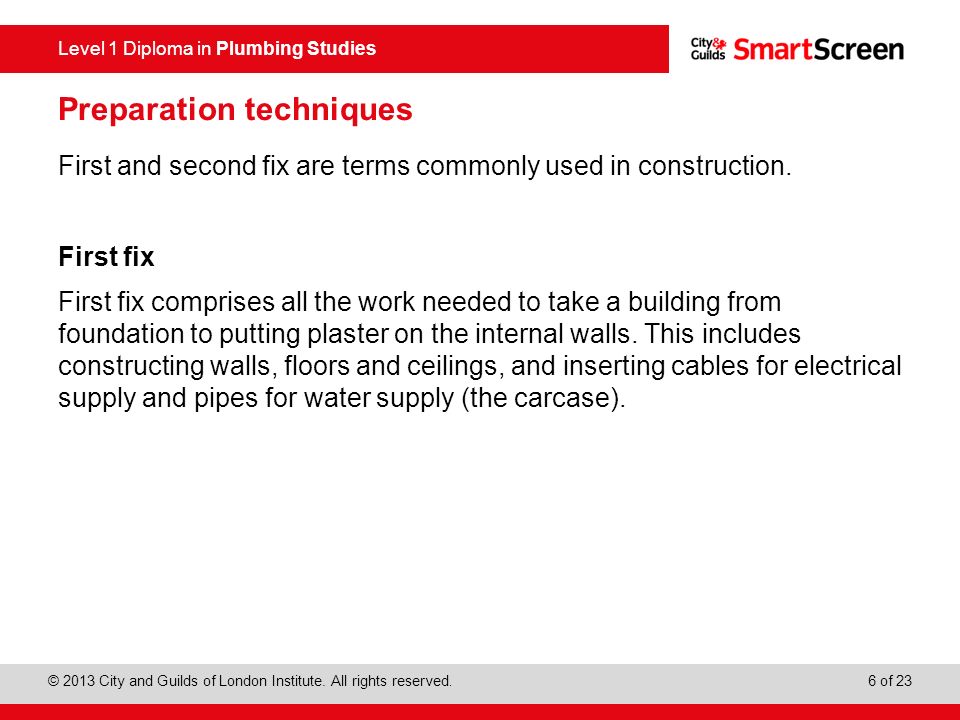 Level 1 Diploma in Plumbing Studies

City & Guilds SmartScreen

Preparation techniques

First and second fix are terms commonly used in construction.

First fix

First fix comprises all the work needed to take a building from foundation to putting plaster on the internal walls. This includes constructing walls, floors and ceilings, and inserting cables for electrical supply and pipes for water supply (the carcase).

© 2013 City and Guilds of London Institute. All rights reserved.

6 of 23